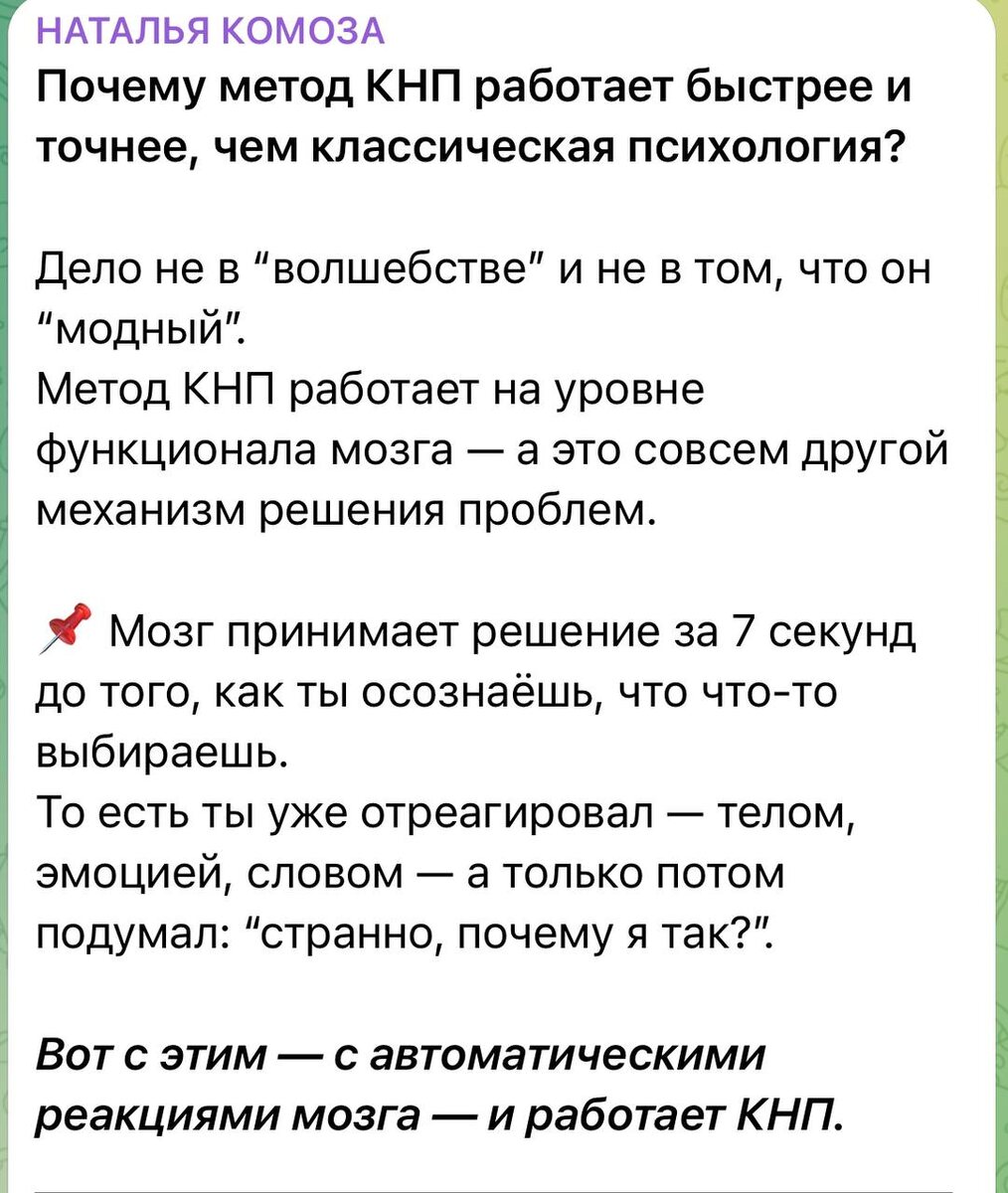 НАТАЛЬЯ КОМОЗА
Почему метод КНП работает быстрее и точнее, чем классическая психология?

Дело не в “волшебстве” и не в том, что он “модный”.
Метод КНП работает на уровне функционала мозга — а это совсем другой механизм решения проблем.

📌 Мозг принимает решение за 7 секунд до того, как ты осознаёшь, что что-то выбираешь.
То есть ты уже отреагировал — телом, эмоцией, словом — а только потом подумал: “странно, почему я так?”.

Вот с этим — с автоматическими реакциями мозга — и работает КНП.